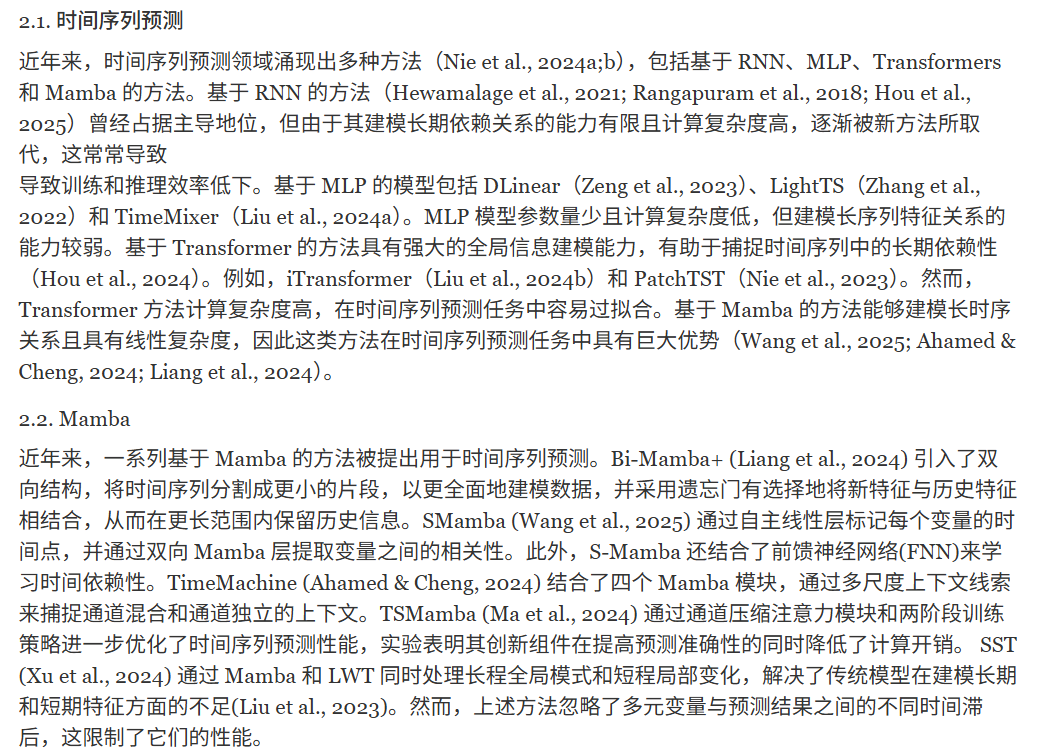 2.1. 时间序列预测

近年来，时间序列预测领域涌现出多种方法（Nie et al., 2024a;b），包括基于 RNN、MLP、Transformers 和 Mamba 的方法。基于 RNN 的方法（Hewamalage et al., 2021; Rangapuram et al., 2018; Hou et al., 2025）曾经占据主导地位，但由于其建模长期依赖关系的能力有限且计算复杂度高，逐渐被新方法所取代，这常常导致
导致训练和推理效率低下。基于 MLP 的模型包括 DLinear（Zeng et al., 2023）、LightTS（Zhang et al., 2022）和 TimeMixer（Liu et al., 2024a）。MLP 模型参数量少且计算复杂度低，但建模长序列特征关系的能力较弱。基于 Transformer 的方法具有强大的全局信息建模能力，有助于捕捉时间序列中的长期依赖性（Hou et al., 2024）。例如，iTransformer（Liu et al., 2024b）和 PatchTST（Nie et al., 2023）。然而，Transformer 方法计算复杂度高，在时间序列预测任务中容易过拟合。基于 Mamba 的方法能够建模长时序关系且具有线性复杂度，因此这类方法在时间序列预测任务中具有巨大优势（Wang et al., 2025; Ahamed & Cheng, 2024; Liang et al., 2024）。

2.2. Mamba

近年来，一系列基于 Mamba 的方法被提出用于时间序列预测。Bi-Mamba+ (Liang et al., 2024) 引入了双向结构，将时间序列分割成更小的片段，以更全面地建模数据，并采用遗忘门有选择地将新特征与历史特征相结合，从而在更长范围内保留历史信息。SMamba (Wang et al., 2025) 通过自主线性层标记每个变量的时间点，并通过双向 Mamba 层提取变量之间的相关性。此外，S-Mamba 还结合了前馈神经网络(FNN)来学习时间依赖性。TimeMachine (Ahamed & Cheng, 2024) 结合了四个 Mamba 模块，通过多尺度上下文线索来捕捉通道混合和通道独立的上下文。TSMamba (Ma et al., 2024) 通过通道压缩注意力模块和两阶段训练策略进一步优化了时间序列预测性能，实验表明其创新组件在提高预测准确性的同时降低了计算开销。 SST (Xu et al., 2024) 通过 Mamba 和 LWT 同时处理长程全局模式和短程局部变化，解决了传统模型在建模长期和短期特征方面的不足(Liu et al., 2023)。然而，上述方法忽略了多元变量与预测结果之间的不同时间滞后，这限制了它们的性能。